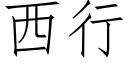 西行